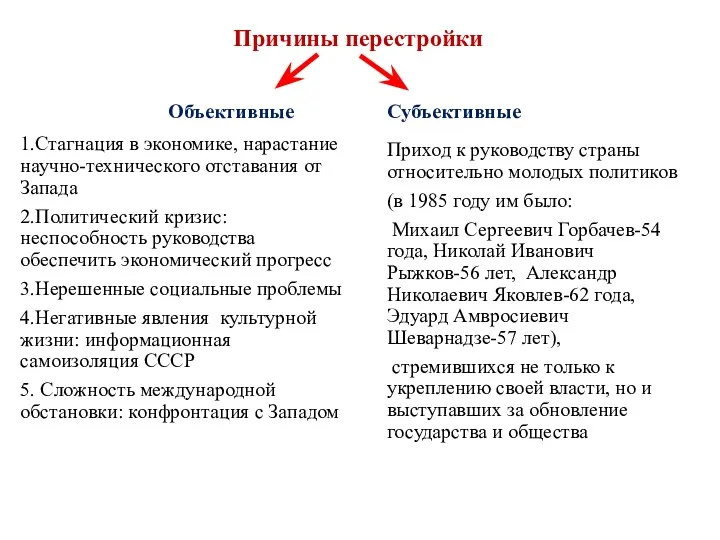 Причины перестройки

Объективные

1.Стагнация в экономике, нарастание научно-технического отставания от Запада

2.Политический кризис: неспособность руководства обеспечить экономический прогресс

3.Нерешенные социальные проблемы

4.Негативные явления культурной жизни: информационная самоизоляция СССР

5. Сложность международной обстановки: конфронтация с Западом

Субъективные

Приход к руководству страны относительно молодых политиков

(в 1985 году им было:

Михаил Сергеевич Горбачев-54 года, Николай Иванович Рыжков-56 лет, Александр Николаевич Яковлев-62 года, Эдуард Амвросиевич Шеварнадзе-57 лет),

стремившихся не только к укреплению своей власти, но и выступавших за обновление государства и общества